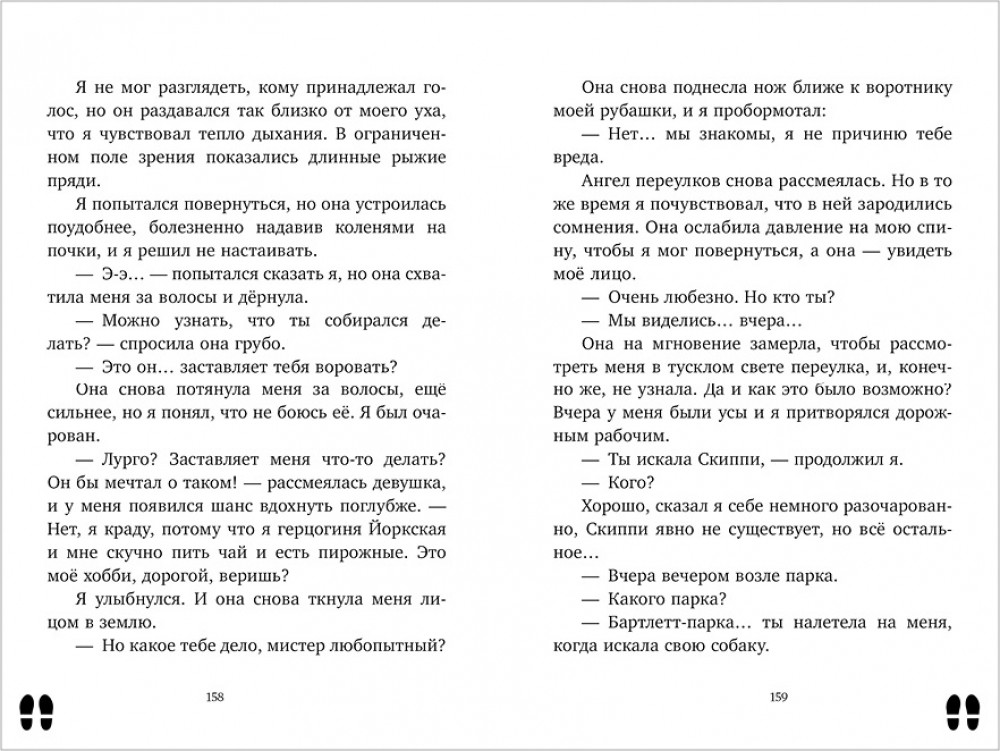 Я не мог разглядеть, кому принадлежал голос, но он раздавался так близко от моего уха, что я чувствовал тепло дыхания. В ограниченном поле зрения показались длинные рыжие пряди.

Я попытался повернуться, но она устроилась поудобнее, болезненно надавив коленями на почки, и я решил не настаивать.

— Э-э… — попытался сказать я, но она схватила меня за волосы и дёрнула.

— Можно узнать, что ты собирался делать? — спросила она грубо.

— Это он… заставляет тебя воровать?

Она снова потянула меня за волосы, ещё сильнее, но я понял, что не боюсь её. Я был очарован.

— Лурго? Заставляет меня что-то делать? Он бы мечтал о таком! — рассмеялась девушка, и у меня появился шанс вдохнуть поглубже. — Нет, я краду, потому что я герцогиня Йоркская и мне скучно пить чай и есть пирожные. Это моё хобби, дорогой, веришь?

Я улыбнулся. И она снова ткнула меня лицом в землю.

— Но какое тебе дело, мистер любопытный?

158

Она снова поднесла нож ближе к воротнику моей рубашки, и я пробормотал:

— Нет… мы знакомы, я не причиню тебе вреда.

Ангел переулков снова рассмеялась. Но в то же время я почувствовал, что в ней зародились сомнения. Она ослабила давление на мою спину, чтобы я мог повернуться, а она — увидеть моё лицо.

— Очень любезно. Но кто ты?

— Мы виделись… вчера…

Она на мгновение замерла, чтобы рассмотреть меня в тусклом свете переулка, и, конечно же, не узнала. Да и как это было возможно? Вчера у меня были усы и я притворялся дорожным рабочим.

— Ты искала Скиппи, — продолжил я.

— Кого?

Хорошо, сказал я себе немного разочарованно, Скиппи явно не существует, но всё остальное…

— Вчера вечером возле парка.

— Какого парка?

— Бартлетт-парка… ты налетела на меня, когда искала свою собаку.

159